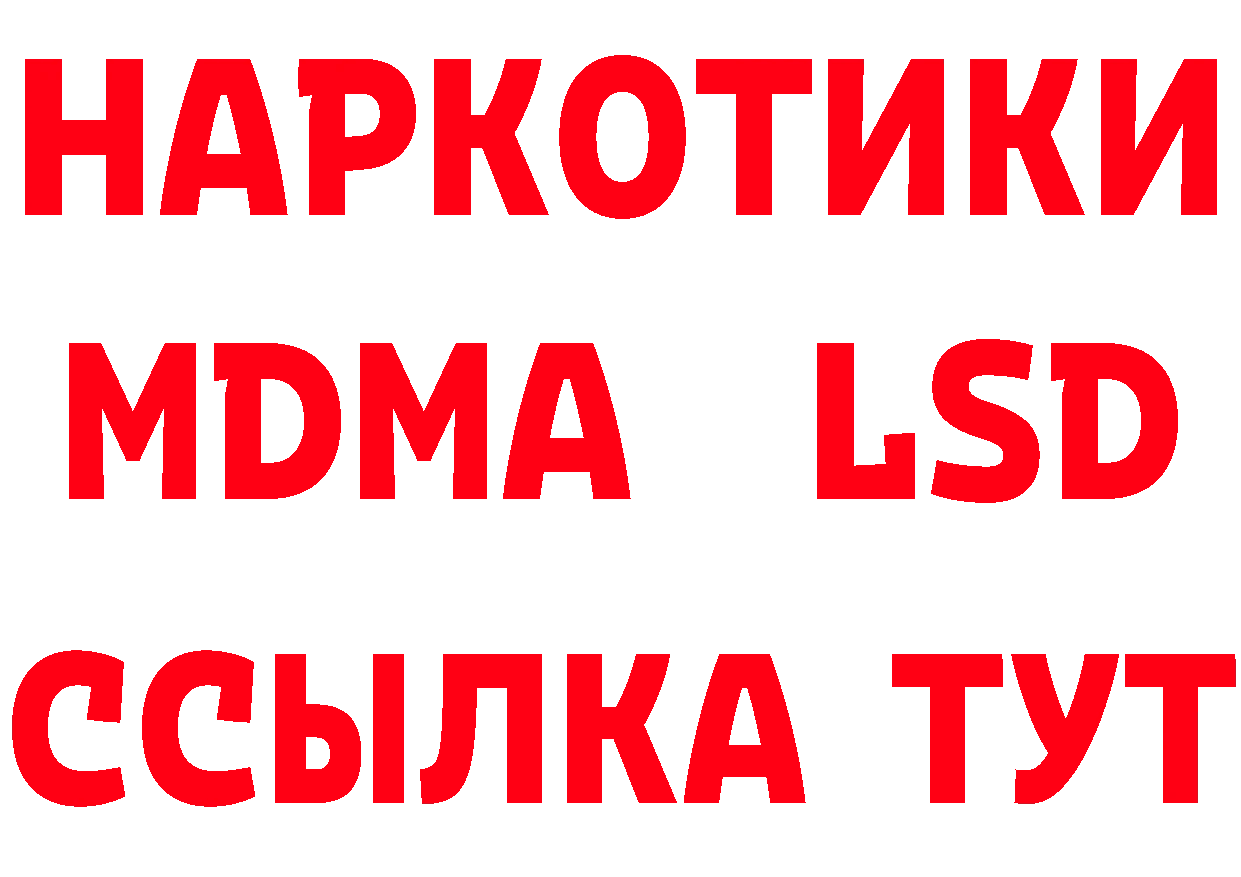 НАРКОТИКИ
MDMA LSD
ССЫЛКА ТУТ